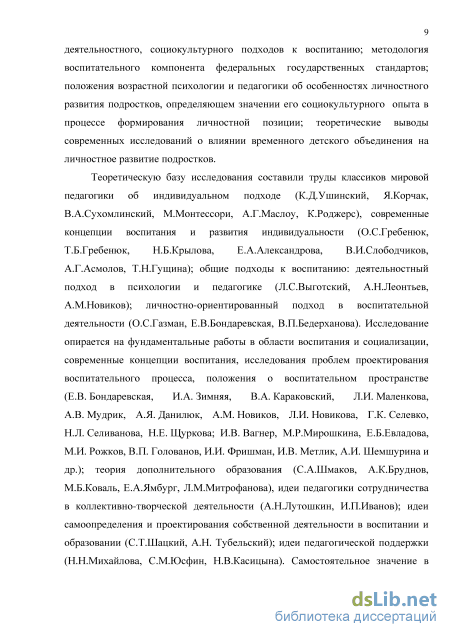 9

деятельностного, социокультурного подходов к воспитанию; методология воспитательного компонента федеральных государственных стандартов; положения возрастной психологии и педагогики об особенностях личностного развития подростков, определяющем значении его социокультурного опыта в процессе формирования личностной позиции; теоретические выводы современных исследований о влиянии временного детского объединения на личностное развитие подростков.

Теоретическую базу исследования составили труды классиков мировой педагогики об индивидуальном подходе (К.Д.Ушинский, Я.Корчак, В.А.Сухомлинский, М.Монтессори, А.Г.Маслоу, К.Роджерс), современные концепции воспитания и развития индивидуальности (О.С.Гребенюк, Т.Б.Гребенюк, Н.Б.Крылова, Е.А.Александрова, В.И.Слободчиков, А.Г.Асмолов, Т.Н.Гущина); общие подходы к воспитанию: деятельностный подход в психологии и педагогике (Л.С.Выготский, А.Н.Леонтьев, А.М.Новиков); личностно-ориентированный подход в воспитательной деятельности (О.С.Газман, Е.В.Бондаревская, В.П.Бедерханова). Исследование опирается на фундаментальные работы в области воспитания и социализации, современные концепции воспитания, исследования проблем проектирования воспитательного процесса, положения о воспитательном пространстве (Е.В. Бондаревская, И.А. Зимняя, В.А. Караковский, Л.И. Маленкова, А.В. Мудрик, А.Я. Данилюк, А.М. Новиков, Л.И. Новикова, Г.К. Селевко, Н.Л. Селиванова, Н.Е. Щуркова; И.В. Вагнер, М.Р.Мирошкина, Е.Б.Евладова, М.И. Рожков, В.П. Голованов, И.И. Фришман, И.В. Метлик, А.И. Шемшурина и др.); теория дополнительного образования (С.А.Шмаков, А.К.Бруднов, М.Б.Коваль, Е.А.Ямбург, Л.М.Митрофанова), идеи педагогики сотрудничества в коллективно-творческой деятельности (А.Н.Лутошкин, И.П.Иванов); идеи самоопределения и проектирования собственной деятельности в воспитании и образовании (С.Т.Шацкий, А.Н. Тубельский); идеи педагогической поддержки (Н.Н.Михайлова, С.М.Юсфин, Н.В.Касицына). Самостоятельное значение в

dsLib.net
библиотека диссертаций